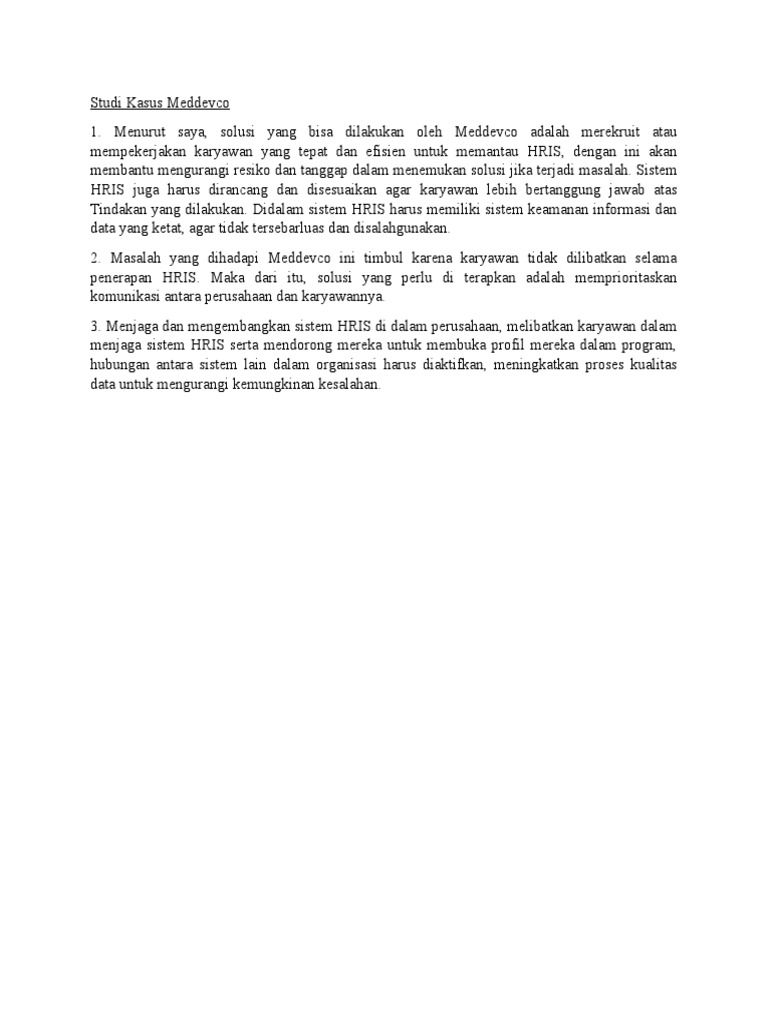 Studi Kasus Meddevco

1. Menurut saya, solusi yang bisa dilakukan oleh Meddevco adalah merekruit atau mempekerjakan karyawan yang tepat dan efisien untuk memantau HRIS, dengan ini akan membantu mengurangi resiko dan tanggap dalam menemukan solusi jika terjadi masalah. Sistem HRIS juga harus dirancang dan disesuaikan agar karyawan lebih bertanggung jawab atas Tindakan yang dilakukan. Didalam sistem HRIS harus memiliki sistem keamanan informasi dan data yang ketat, agar tidak tersebarluas dan disalahgunakan.

2. Masalah yang dihadapi Meddevco ini timbul karena karyawan tidak dilibatkan selama penerapan HRIS. Maka dari itu, solusi yang perlu di terapkan adalah memprioritaskan komunikasi antara perusahaan dan karyawannya.

3. Menjaga dan mengembangkan sistem HRIS di dalam perusahaan, melibatkan karyawan dalam menjaga sistem HRIS serta mendorong mereka untuk membuka profil mereka dalam program, hubungan antara sistem lain dalam organisasi harus diaktifkan, meningkatkan proses kualitas data untuk mengurangi kemungkinan kesalahan.